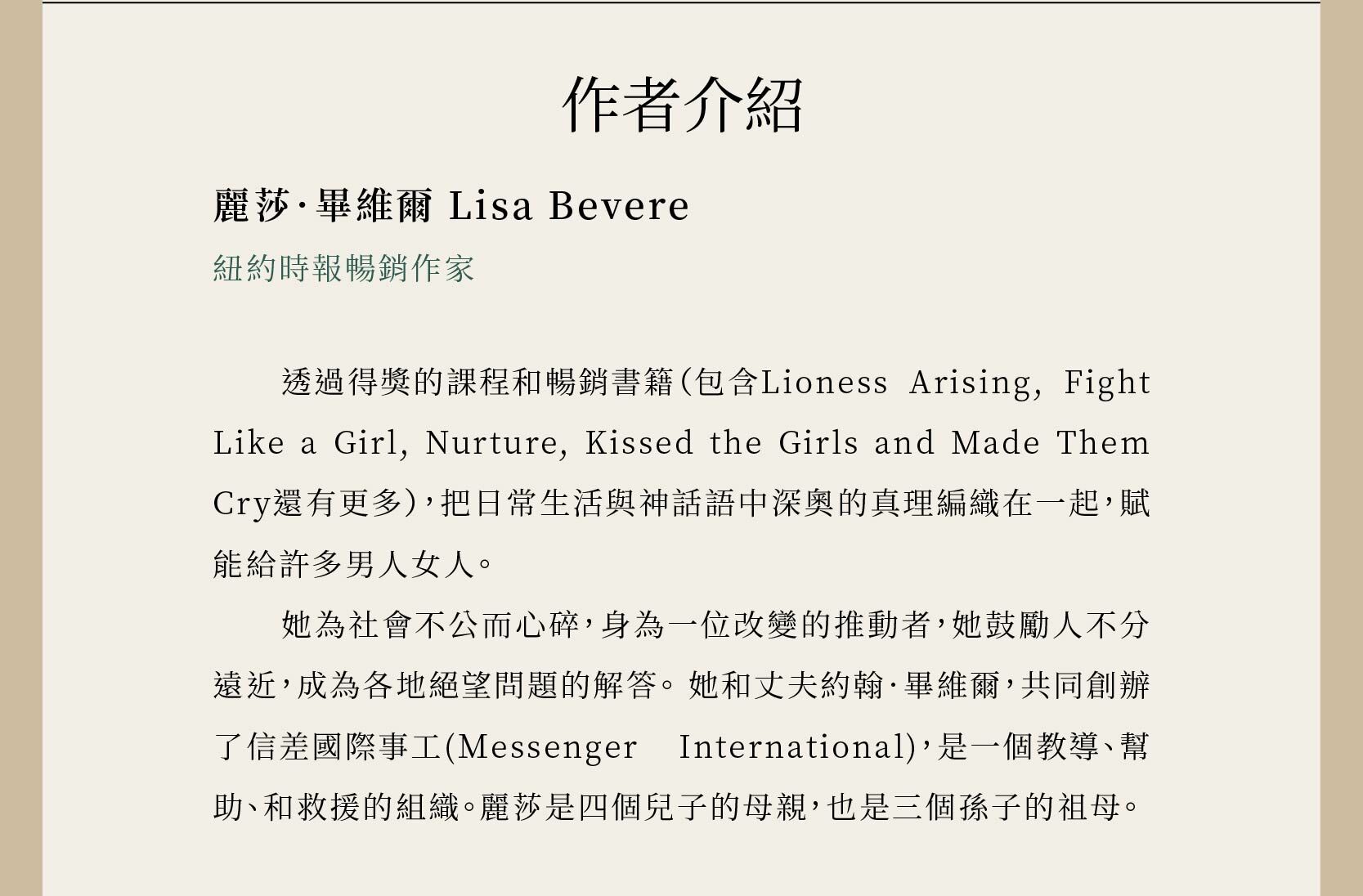 作者介紹

麗莎·畢維爾 Lisa Bevere

紐約時報暢銷作家

透過得獎的課程和暢銷書籍(包含Lioness Arising, Fight Like a Girl, Nurture, Kissed the Girls and Made Them Cry還有更多),把日常生活與神話語中深奧的真理編織在一起,賦能給許多男人女人。

她為社會不公而心碎,身為一位改變的推動者,她鼓勵人不分遠近,成為各地絕望問題的解答。她和丈夫約翰·畢維爾,共同創辦了信差國際事工(Messenger International),是一個教導、幫助、和救援的組織。麗莎是四個兒子的母親,也是三個孫子的祖母。